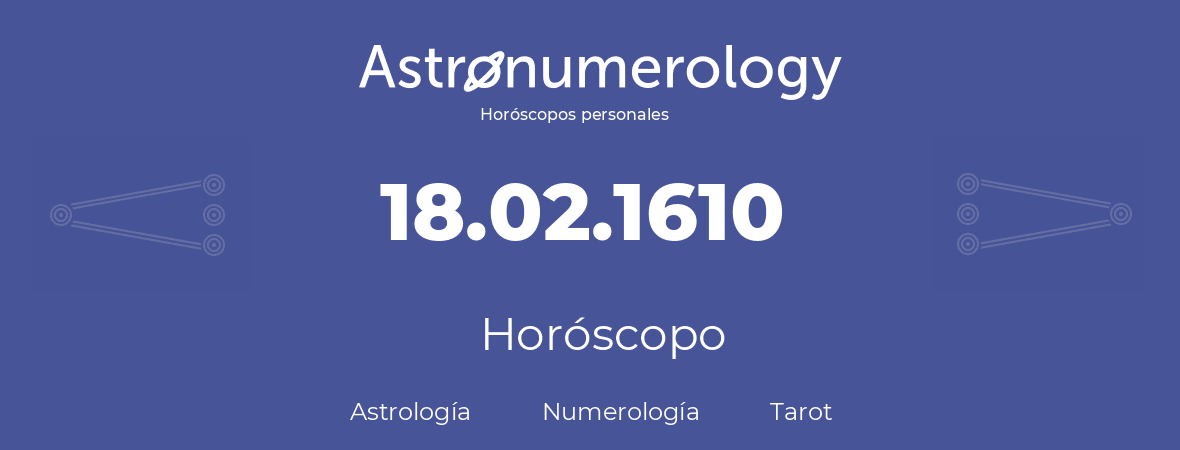 Astronumerology
Horóscopos personales

18.02.1610

Horóscopo

Astrología Numerología Tarot